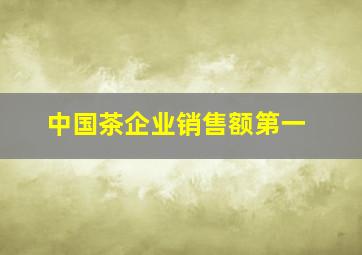 中国茶企业销售额第一